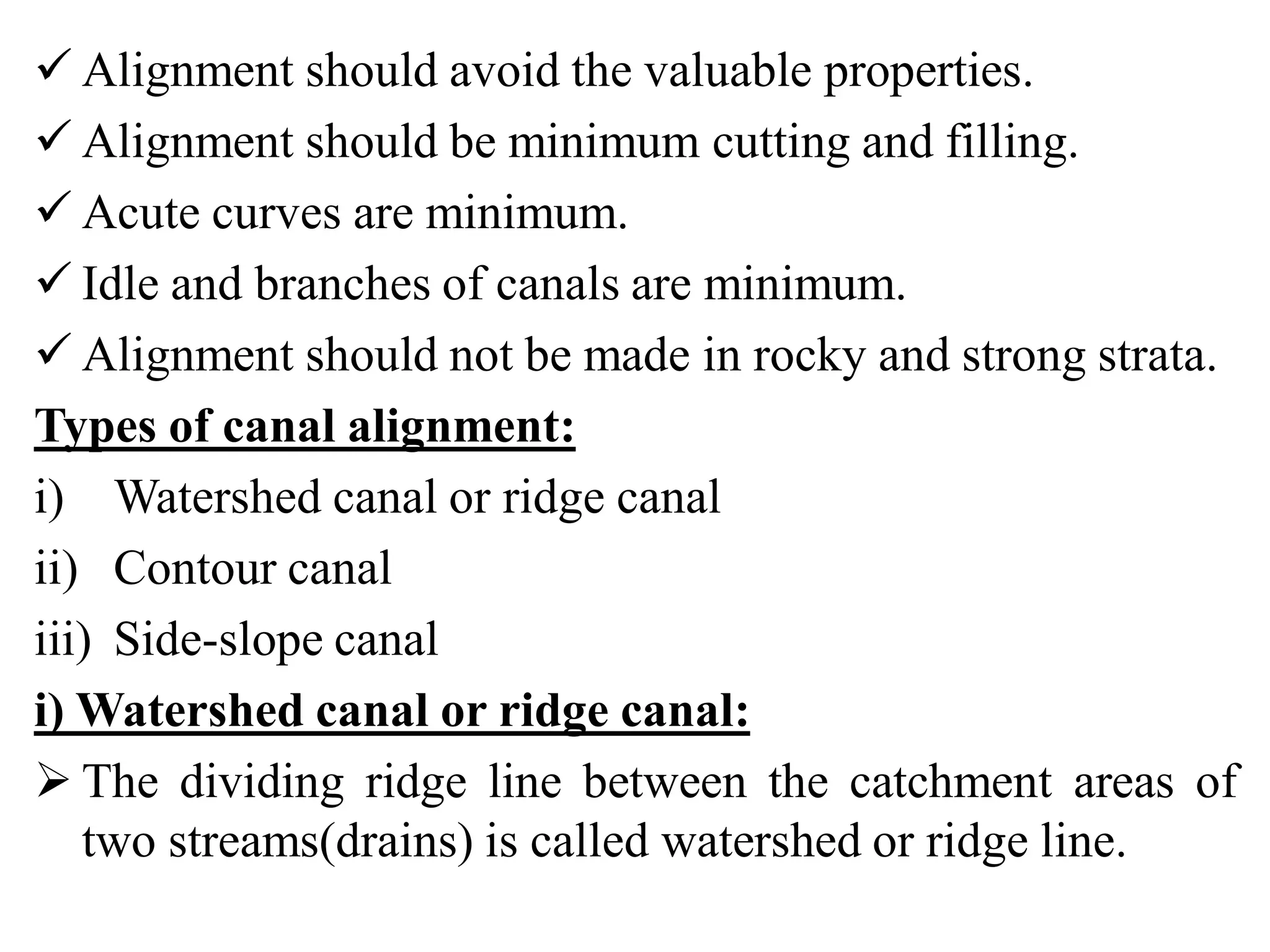 ✓ Alignment should avoid the valuable properties.
✓ Alignment should be minimum cutting and filling.
✓ Acute curves are minimum.
✓ Idle and branches of canals are minimum.
✓ Alignment should not be made in rocky and strong strata.

Types of canal alignment:

i) Watershed canal or ridge canal
ii) Contour canal
iii) Side-slope canal

i) Watershed canal or ridge canal:

➢ The dividing ridge line between the catchment areas of two streams(drains) is called watershed or ridge line.